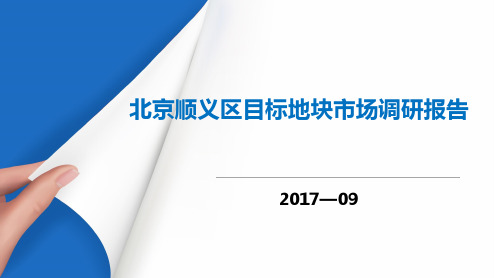 北京顺义区目标地块市场调研报告

2017—09